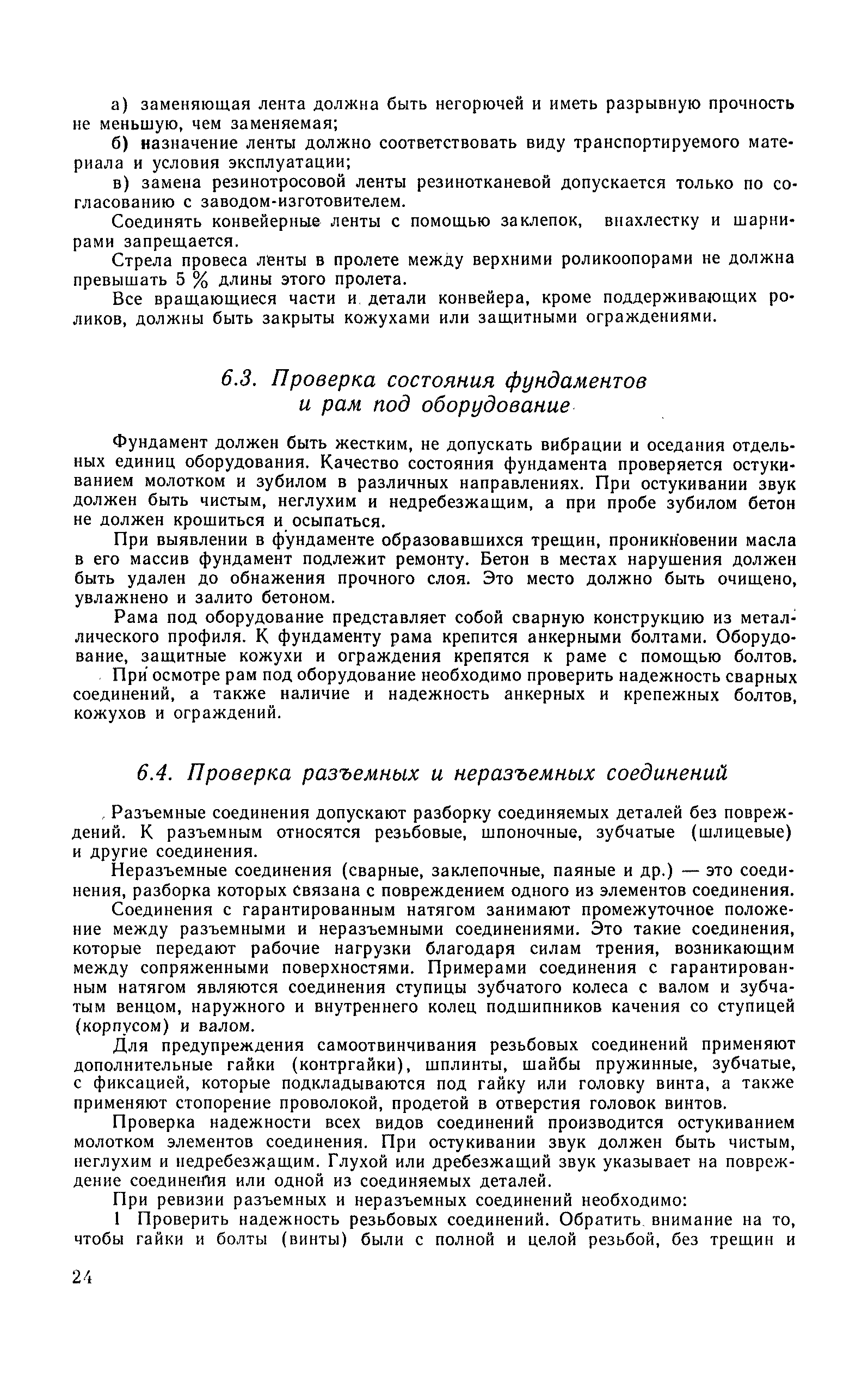 а) заменяющая лента должна быть негорючей и иметь разрывную прочность не меньшую, чем заменяемая;

б) назначение ленты должно соответствовать виду транспортируемого материала и условия эксплуатации;

в) замена резинотросовой ленты резинотканевой допускается только по согласованию с заводом-изготовителем.

Соединять конвейерные ленты с помощью заклепок, внахлестку и шарнирами запрещается.

Стрела провеса ленты в пролете между верхними роликоопорами не должна превышать 5 % длины этого пролета.

Все вращающиеся части и детали конвейера, кроме поддерживающих роликов, должны быть закрыты кожухами или защитными ограждениями.

6.3. Проверка состояния фундаментов и рам под оборудование

Фундамент должен быть жестким, не допускать вибрации и оседания отдельных единиц оборудования. Качество состояния фундамента проверяется остукиванием молотком и зубилом в различных направлениях. При остукивании звук должен быть чистым, неглухим и недребезжащим, а при пробе зубилом бетон не должен крошиться и осыпаться.

При выявлении в фундаменте образовавшихся трещин, проникновении масла в его массив фундамент подлежит ремонту. Бетон в местах нарушения должен быть удален до обнажения прочного слоя. Это место должно быть очищено, увлажнено и залито бетоном.

Рама под оборудование представляет собой сварную конструкцию из металлического профиля. К фундаменту рама крепится анкерными болтами. Оборудование, защитные кожухи и ограждения крепятся к раме с помощью болтов.

При осмотре рам под оборудование необходимо проверить надежность сварных соединений, а также наличие и надежность анкерных и крепежных болтов, кожухов и ограждений.

6.4. Проверка разъемных и неразъемных соединений

Разъемные соединения допускают разборку соединяемых деталей без повреждений. К разъемным относятся резьбовые, шпоночные, зубчатые (шлицевые) и другие соединения.

Неразъемные соединения (сварные, заклепочные, паяные и др.) — это соединения, разборка которых связана с повреждением одного из элементов соединения.

Соединения с гарантированным натягом занимают промежуточное положение между разъемными и неразъемными соединениями. Это такие соединения, которые передают рабочие нагрузки благодаря силам трения, возникающим между сопряженными поверхностями. Примерами соединения с гарантированным натягом являются соединения ступицы зубчатого колеса с валом и зубчатым венцом, наружного и внутреннего колец подшипников качения со ступицей (корпусом) и валом.

Для предупреждения самоотвинчивания резьбовых соединений применяют дополнительные гайки (контргайки), шплинты, шайбы пружинные, зубчатые, с фиксацией, которые подкладываются под гайку или головку винта, а также применяют стопорение проволокой, продетой в отверстия головок винтов.

Проверка надежности всех видов соединений производится остукиванием молотком элементов соединения. При остукивании звук должен быть чистым, неглухим и недребезжащим. Глухой или дребезжащий звук указывает на повреждение соединения или одной из соединяемых деталей.

При ревизии разъемных и неразъемных соединений необходимо:

1 Проверить надежность резьбовых соединений. Обратить внимание на то, чтобы гайки и болты (винты) были с полной и целой резьбой, без трещин и

24